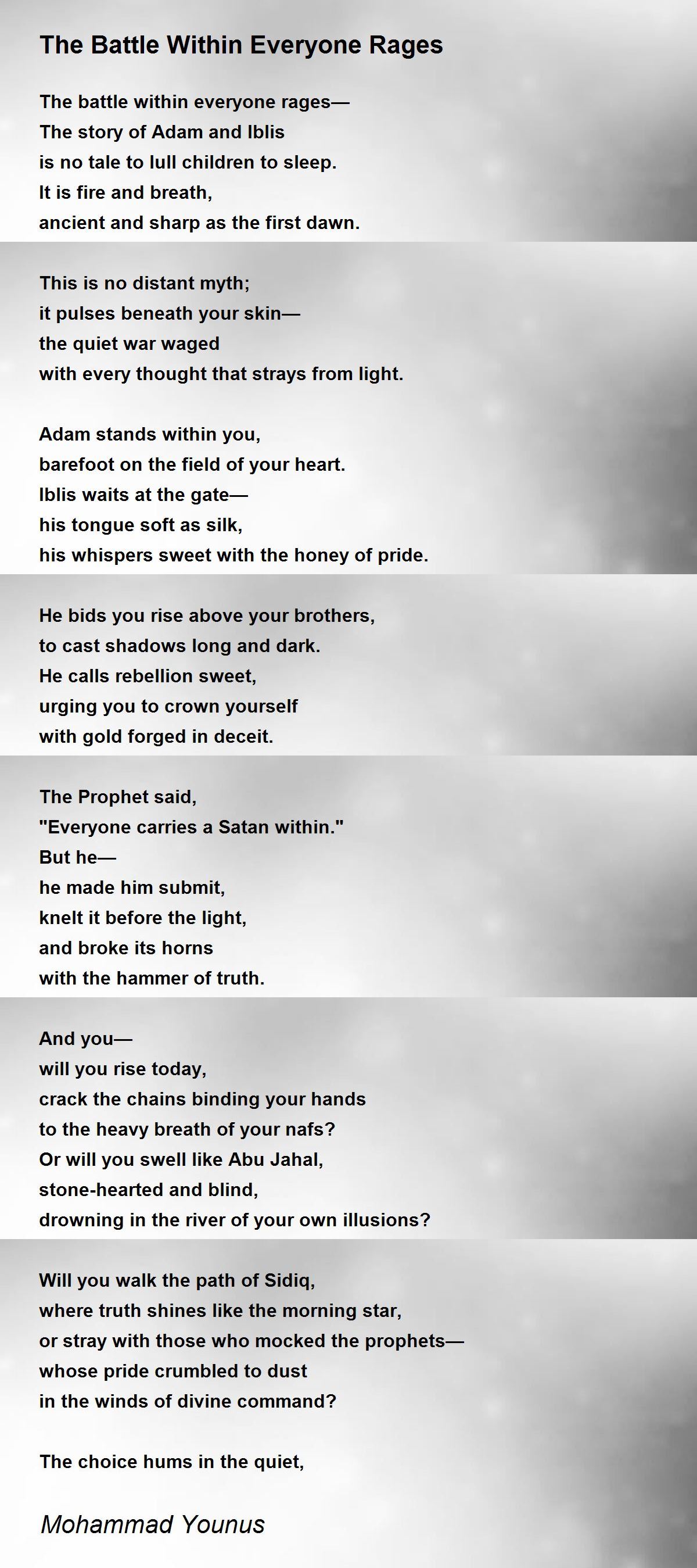 The Battle Within Everyone Rages

The battle within everyone rages—
The story of Adam and Iblis
is no tale to lull children to sleep.
It is fire and breath,
ancient and sharp as the first dawn.

This is no distant myth;
it pulses beneath your skin—
the quiet war waged
with every thought that strays from light.

Adam stands within you,
barefoot on the field of your heart.
Iblis waits at the gate—
his tongue soft as silk,
his whispers sweet with the honey of pride.

He bids you rise above your brothers,
to cast shadows long and dark.
He calls rebellion sweet,
urging you to crown yourself
with gold forged in deceit.

The Prophet said,
"Everyone carries a Satan within."
But he—
he made him submit,
knelt it before the light,
and broke its horns
with the hammer of truth.

And you—
will you rise today,
crack the chains binding your hands
to the heavy breath of your nafs?
Or will you swell like Abu Jahal,
stone-hearted and blind,
drowning in the river of your own illusions?

Will you walk the path of Sidiq,
where truth shines like the morning star,
or stray with those who mocked the prophets—
whose pride crumbled to dust
in the winds of divine command?

The choice hums in the quiet,

Mohammad Younus